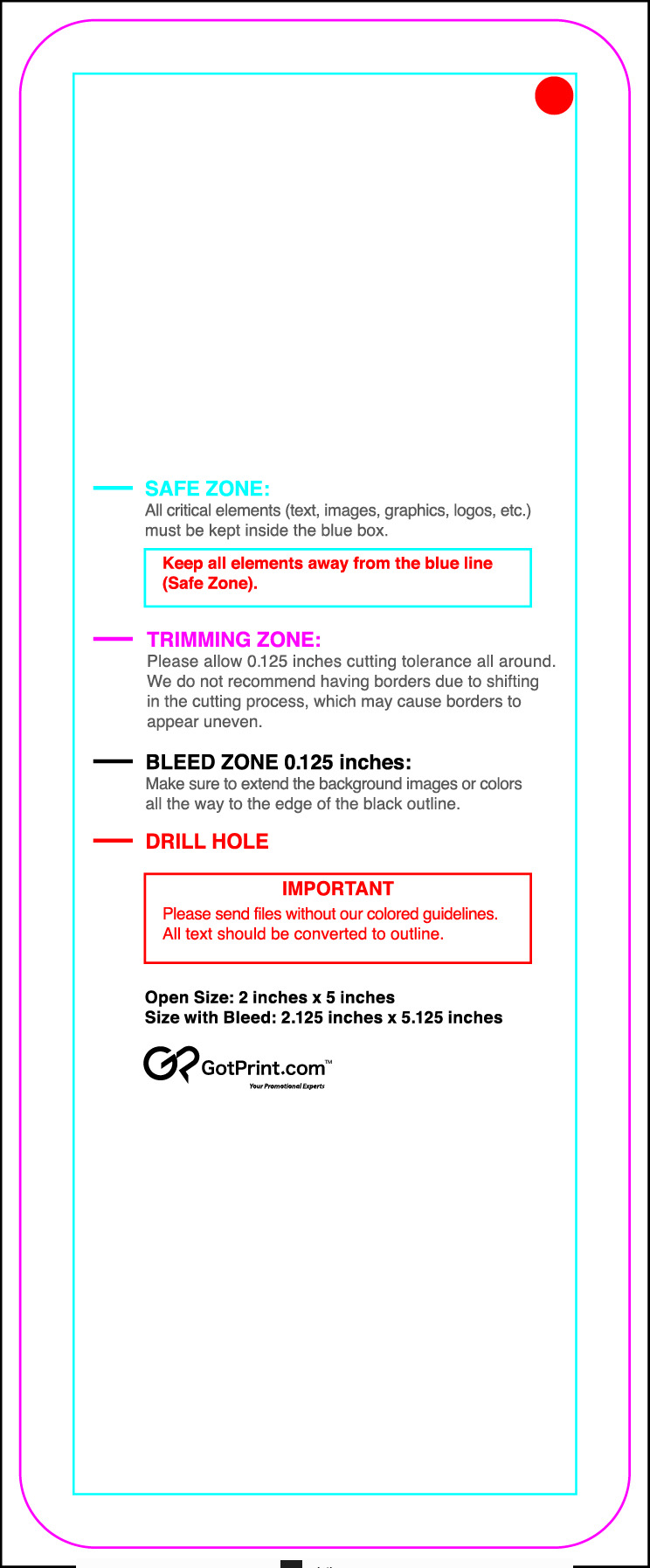 SAFE ZONE:
All critical elements (text, images, graphics, logos, etc.) must be kept inside the blue box.

Keep all elements away from the blue line (Safe Zone).

TRIMMING ZONE:
Please allow 0.125 inches cutting tolerance all around. We do not recommend having borders due to shifting in the cutting process, which may cause borders to appear uneven.

BLEED ZONE 0.125 inches:
Make sure to extend the background images or colors all the way to the edge of the black outline.

DRILL HOLE

IMPORTANT
Please send files without our colored guidelines.
All text should be converted to outline.

Open Size: 2 inches x 5 inches
Size with Bleed: 2.125 inches x 5.125 inches

GotPrint.com™
Your Promotional Experts